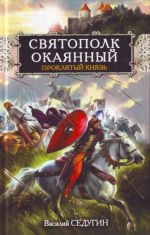 СВЯТОПОЛК ОКАЯННЫЙ

ПРОКЛЯТЫЙ КНЯЗЬ

Василий СЕДУГИН